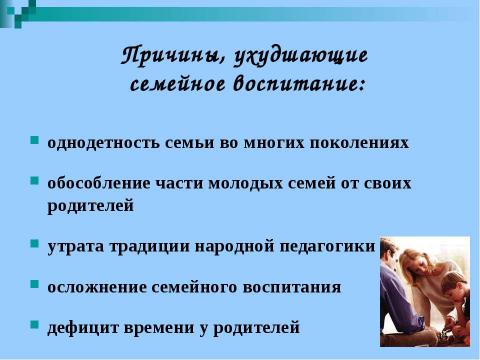 Причины, ухудшающие семейное воспитание:

однодетность семьи во многих поколениях

обособление части молодых семей от своих родителей

утрата традиции народной педагогики

осложнение семейного воспитания

дефицит времени у родителей